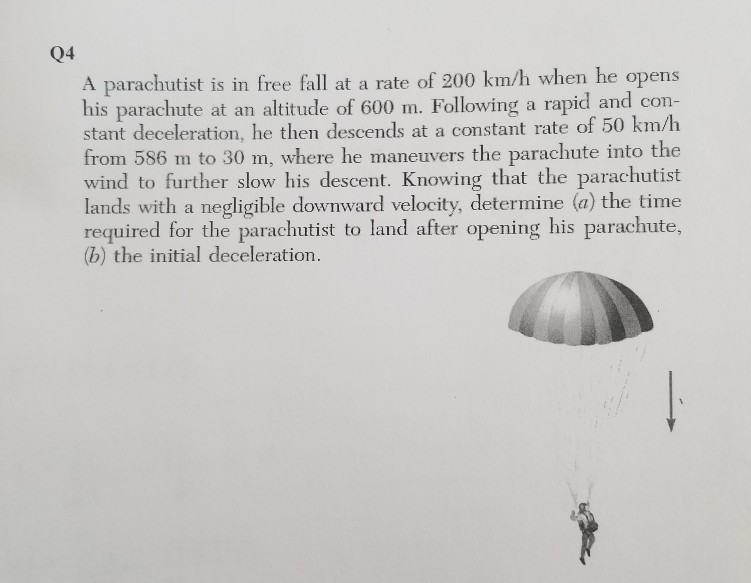 Q4

A parachutist is in free fall at a rate of 200 km/h when he opens his parachute at an altitude of 600 m. Following a rapid and constant deceleration, he then descends at a constant rate of 50 km/h from 586 m to 30 m, where he maneuvers the parachute into the wind to further slow his descent. Knowing that the parachutist lands with a negligible downward velocity, determine (a) the time required for the parachutist to land after opening his parachute, (b) the initial deceleration.